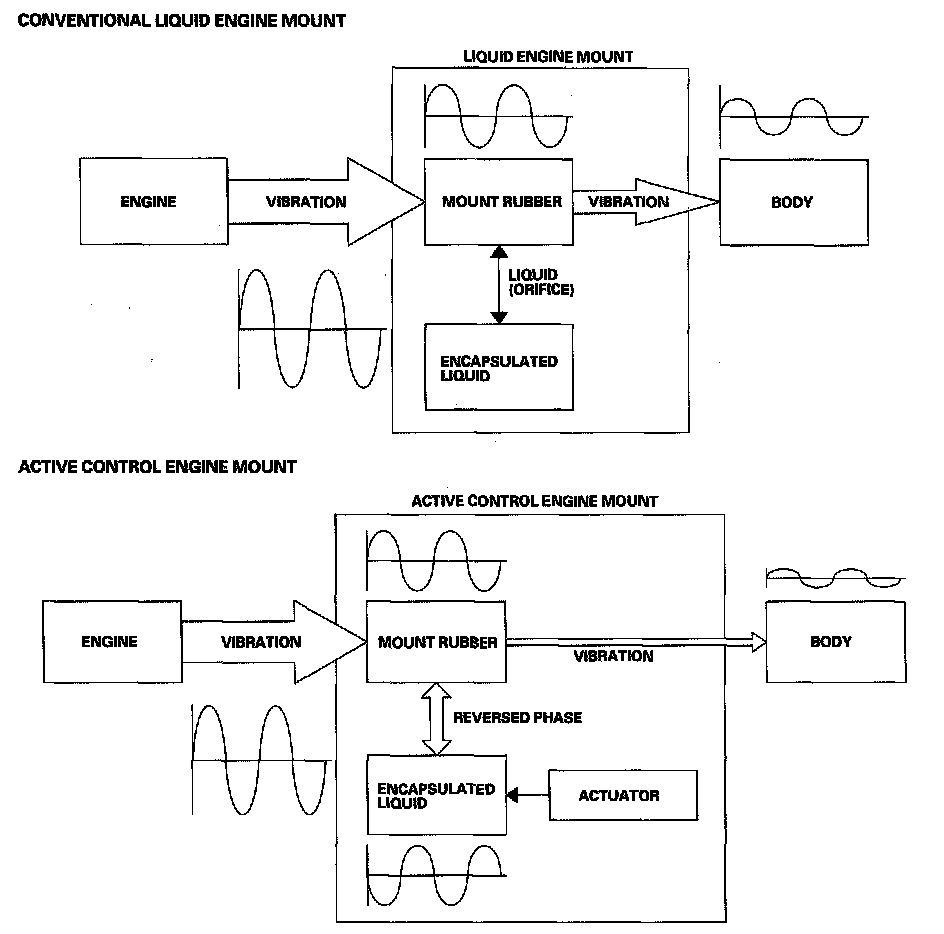 CONVENTIONAL LIQUID ENGINE MOUNT

LIQUID ENGINE MOUNT

ENGINE

VIBRATION

MOUNT RUBBER

VIBRATION

BODY

LIQUID (ORIFICE)

ENCAPSULATED LIQUID

ACTIVE CONTROL ENGINE MOUNT

ACTIVE CONTROL ENGINE MOUNT

ENGINE

VIBRATION

MOUNT RUBBER

VIBRATION

BODY

REVERSED PHASE

ENCAPSULATED LIQUID

ACTUATOR